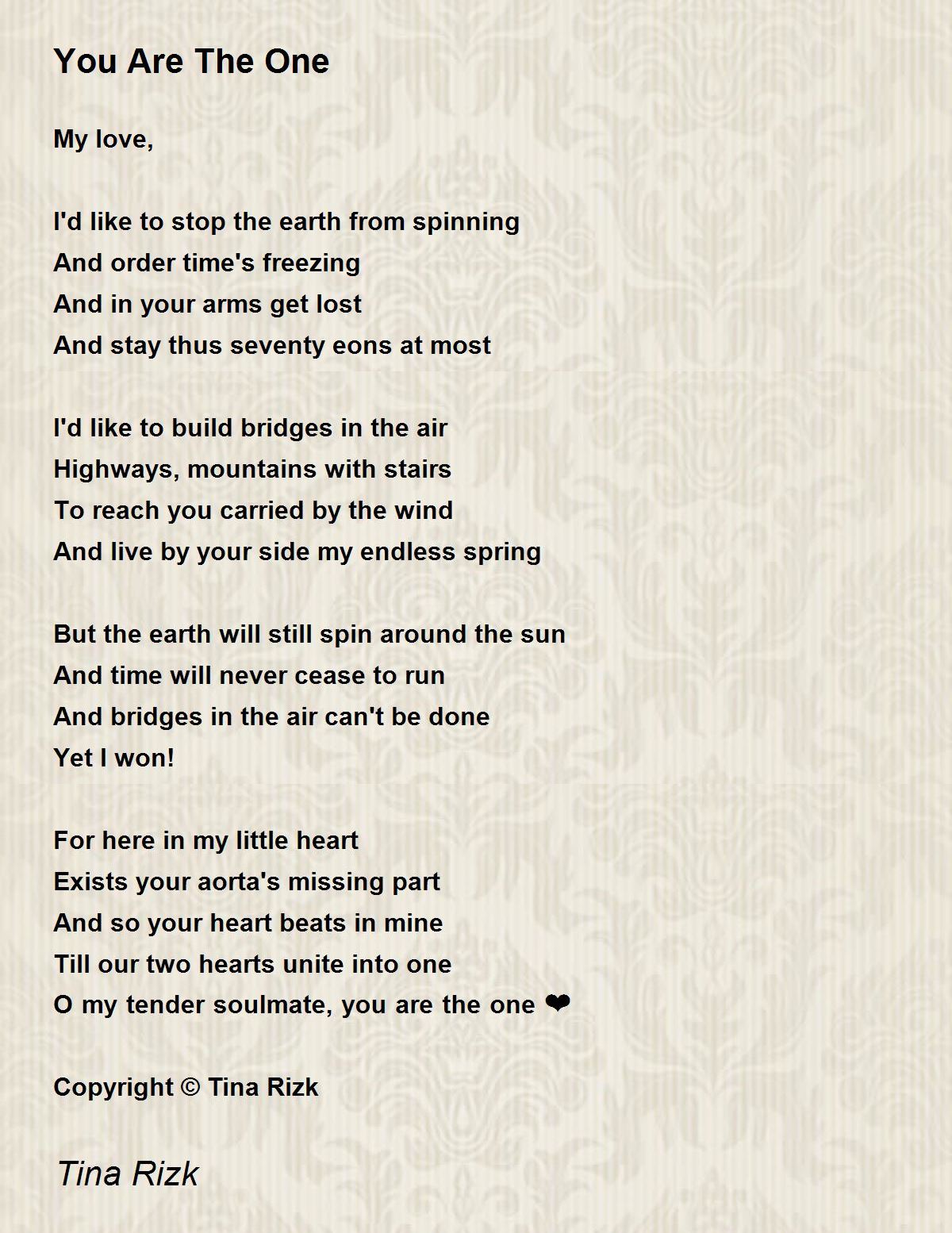 You Are The One

My love,

I'd like to stop the earth from spinning
And order time's freezing
And in your arms get lost
And stay thus seventy eons at most

I'd like to build bridges in the air
Highways, mountains with stairs
To reach you carried by the wind
And live by your side my endless spring

But the earth will still spin around the sun
And time will never cease to run
And bridges in the air can't be done
Yet I won!

For here in my little heart
Exists your aorta's missing part
And so your heart beats in mine
Till our two hearts unite into one
O my tender soulmate, you are the one ❤

Copyright © Tina Rizk

Tina Rizk